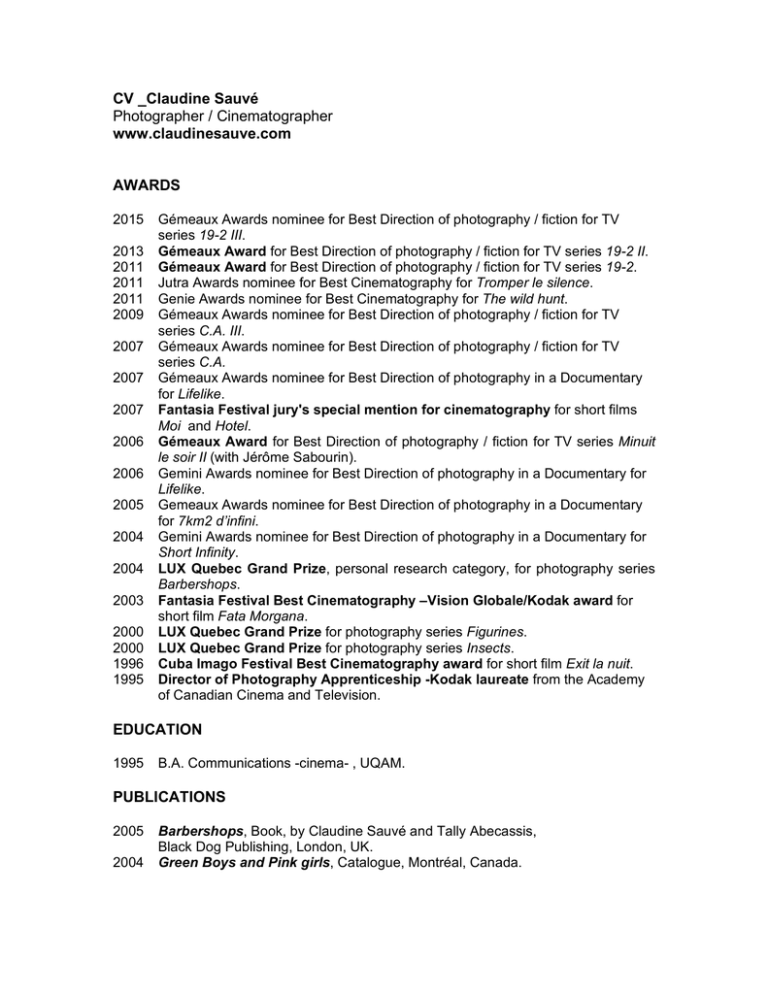 CV _Claudine Sauvé
Photographer / Cinematographer
www.claudinesauve.com

AWARDS

2015 Gémeaux Awards nominee for Best Direction of photography / fiction for TV series 19-2 III.
2013 Gémeaux Award for Best Direction of photography / fiction for TV series 19-2 II.
2011 Gémeaux Award for Best Direction of photography / fiction for TV series 19-2.
2011 Jutra Awards nominee for Best Cinematography for Tromper le silence.
2011 Genie Awards nominee for Best Cinematography for The wild hunt.
2009 Gémeaux Awards nominee for Best Direction of photography / fiction for TV series C.A. III.
2007 Gémeaux Awards nominee for Best Direction of photography / fiction for TV series C.A.
2007 Gémeaux Awards nominee for Best Direction of photography in a Documentary for Lifelike.
2007 Fantasia Festival jury's special mention for cinematography for short films Moi and Hotel.
2006 Gémeaux Award for Best Direction of photography / fiction for TV series Minuit le soir II (with Jérôme Sabourin).
2006 Gemini Awards nominee for Best Direction of photography in a Documentary for Lifelike.
2005 Gemeaux Awards nominee for Best Direction of photography in a Documentary for 7km2 d'infini.
2004 Gemini Awards nominee for Best Direction of photography in a Documentary for Short Infinity.
2004 LUX Quebec Grand Prize, personal research category, for photography series Barbershops.
2003 Fantasia Festival Best Cinematography –Vision Globale/Kodak award for short film Fata Morgana.
2000 LUX Quebec Grand Prize for photography series Figurines.
2000 LUX Quebec Grand Prize for photography series Insects.
1996 Cuba Imago Festival Best Cinematography award for short film Exit la nuit.
1995 Director of Photography Apprenticeship -Kodak laureate from the Academy of Canadian Cinema and Television.

EDUCATION

1995 B.A. Communications -cinema- , UQAM.

PUBLICATIONS

2005 Barbershops, Book, by Claudine Sauvé and Tally Abecassis, Black Dog Publishing, London, UK.
2004 Green Boys and Pink girls, Catalogue, Montréal, Canada.